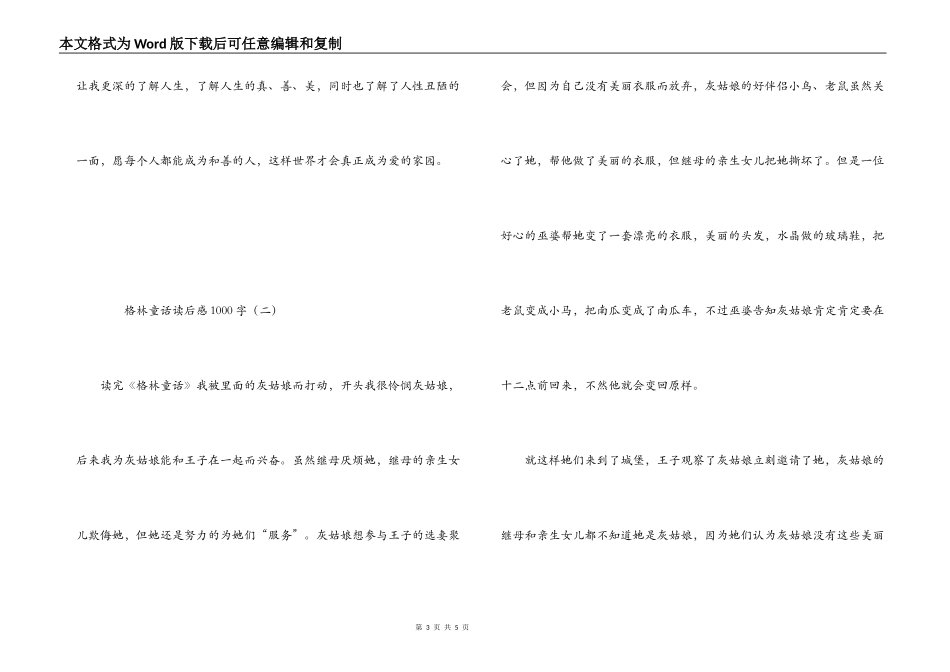 本文格式为Word版下载后可任意编辑和复制

让我更深的了解人生，了解人生的真、善、美，同时也了解了人性丑陋的一面，愿每个人都能成为和善的人，这样世界才会真正成为爱的家园。

格林童话读后感1000字（二）

读完《格林童话》我被里面的灰姑娘而打动，开头我很怜悯灰姑娘，后来我为灰姑娘能和王子在一起而兴奋。虽然继母厌烦她，继母的亲生女儿欺侮她，但她还是努力的为她们“服务”。灰姑娘想参与王子的选妻聚会，但因为自己没有美丽衣服而放弃，灰姑娘的好伴侣小鸟、老鼠虽然关心了她，帮他做了美丽的衣服，但继母的亲生女儿把她撕坏了。但是一位好心的巫婆帮她变了一套漂亮的衣服，美丽的头发，水晶做的玻璃鞋，把老鼠变成小马，把南瓜变成了南瓜车，不过巫婆告知灰姑娘肯定肯定要在十二点前回来，不然他就会变回原样。

就这样她们来到了城堡，王子观察了灰姑娘立刻邀请了她，灰姑娘的继母和亲生女儿都不知道她是灰姑娘，因为她们认为灰姑娘没有这些美丽

第 3 页 共 5 页